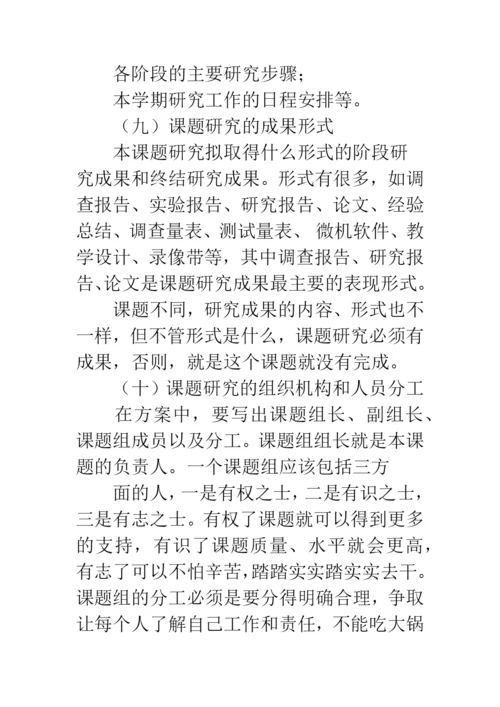 各阶段的主要研究步骤；

本学期研究工作的日程安排等。

（九）课题研究的成果形式

本课题研究拟取得什么形式的阶段研究成果和终结研究成果。形式有很多，如调查报告、实验报告、研究报告、论文、经验总结、调查量表、测试量表、 微机软件、教学设计、录像带等，其中调查报告、研究报告、论文是课题研究成果最主要的表现形式。

课题不同，研究成果的内容、形式也不一样，但不管形式是什么，课题研究必须有成果，否则，就是这个课题就没有完成。

（十）课题研究的组织机构和人员分工

在方案中，要写出课题组长、副组长、课题组成员以及分工。课题组组长就是本课题的负责人。一个课题组应该包括三方

面的人，一是有权之士，二是有识之士，三是有志之士。有权了课题就可以得到更多的支持，有识了课题质量、水平就会更高，有志了可以不怕辛苦，踏踏实实踏实实去干。课题组的分工必须是要分得明确合理，争取让每个人了解自己工作和责任，不能吃大锅